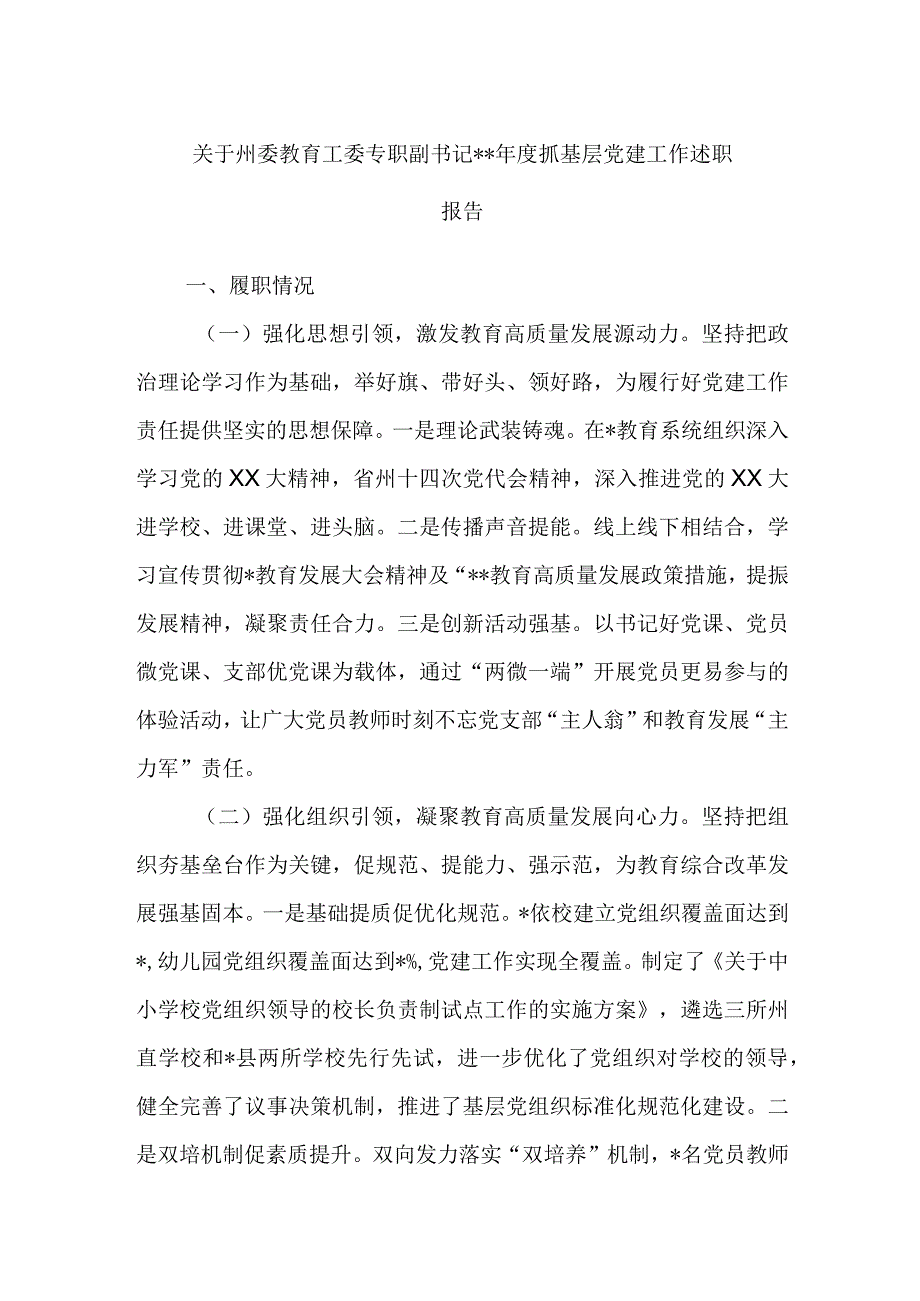 关于州委教育工委专职副书记**年度抓基层党建工作述职报告

一、履职情况

（一）强化思想引领，激发教育高质量发展源动力。坚持把政治理论学习作为基础，举好旗、带好头、领好路，为履行好党建工作责任提供坚实的思想保障。一是理论武装铸魂。在*教育系统组织深入学习党的XX大精神，省州十四次党代会精神，深入推进党的XX大进学校、进课堂、进头脑。二是传播声音提能。线上线下相结合，学习宣传贯彻*教育发展大会精神及“**教育高质量发展政策措施，提振发展精神，凝聚责任合力。三是创新活动强基。以书记好党课、党员微党课、支部优党课为载体，通过“两微一端”开展党员更易参与的体验活动，让广大党员教师时刻不忘党支部“主人翁”和教育发展“主力军”责任。

（二）强化组织引领，凝聚教育高质量发展向心力。坚持把组织夯基垒台作为关键，促规范、提能力、强示范，为教育综合改革发展强基固本。一是基础提质促优化规范。*依校建立党组织覆盖面达到*，幼儿园党组织覆盖面达到*%，党建工作实现全覆盖。制定了《关于中小学校党组织领导的校长负责制试点工作的实施方案》，遴选三所州直学校和*县两所学校先行先试，进一步优化了党组织对学校的领导，健全完善了议事决策机制，推进了基层党组织标准化规范化建设。二是双培机制促素质提升。双向发力落实“双培养”机制，*名党员教师